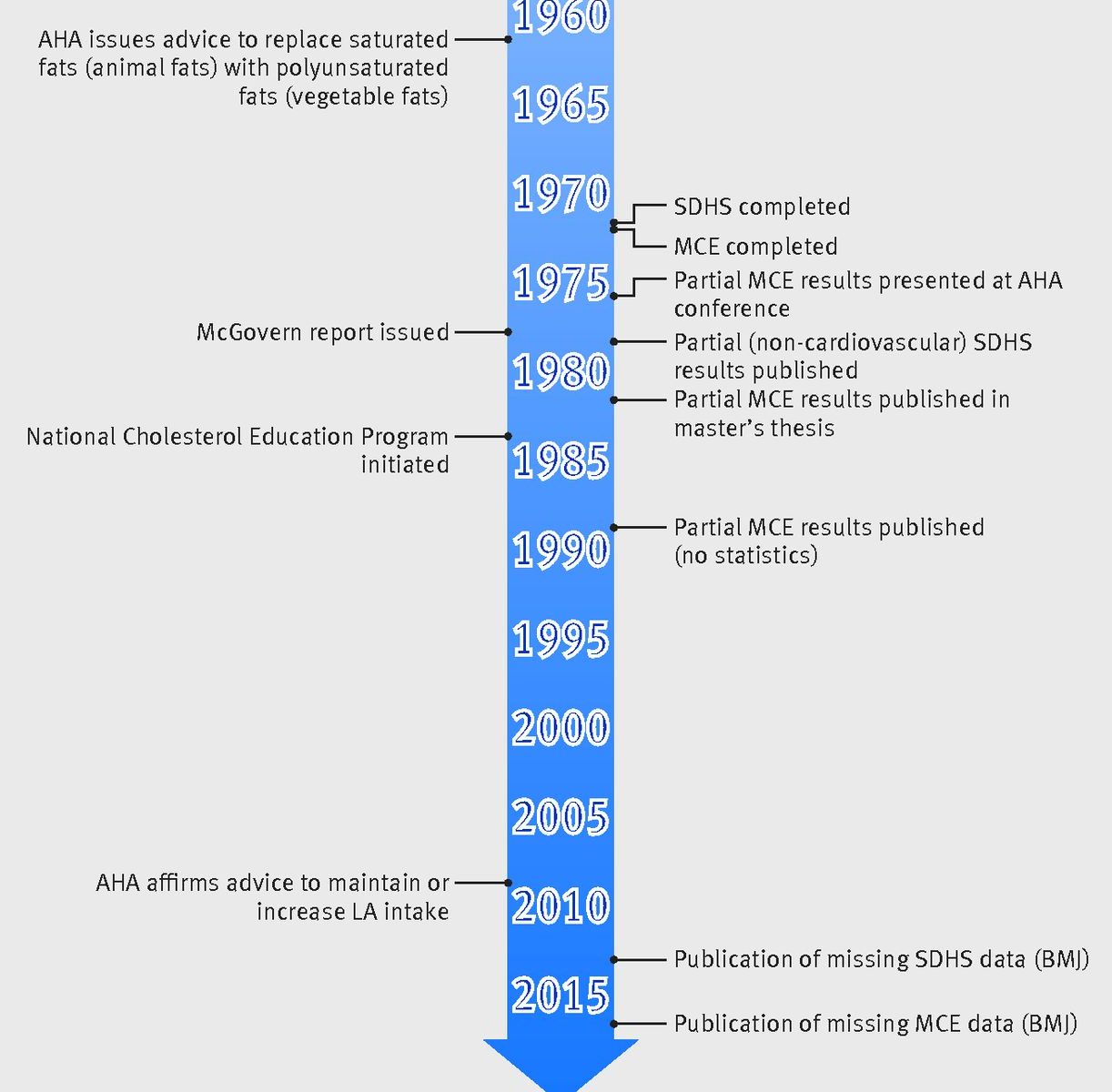 1960

AHA issues advice to replace saturated fats (animal fats) with polyunsaturated fats (vegetable fats)

1965

1970

SDHS completed

MCE completed

1975

Partial MCE results presented at AHA conference

McGovern report issued

Partial (non-cardiovascular) SDHS results published

1980

Partial MCE results published in master's thesis

National Cholesterol Education Program initiated

1985

Partial MCE results published (no statistics)

1990

1995

2000

2005

AHA affirms advice to maintain or increase LA intake

2010

Publication of missing SDHS data (BMJ)

2015

Publication of missing MCE data (BMJ)